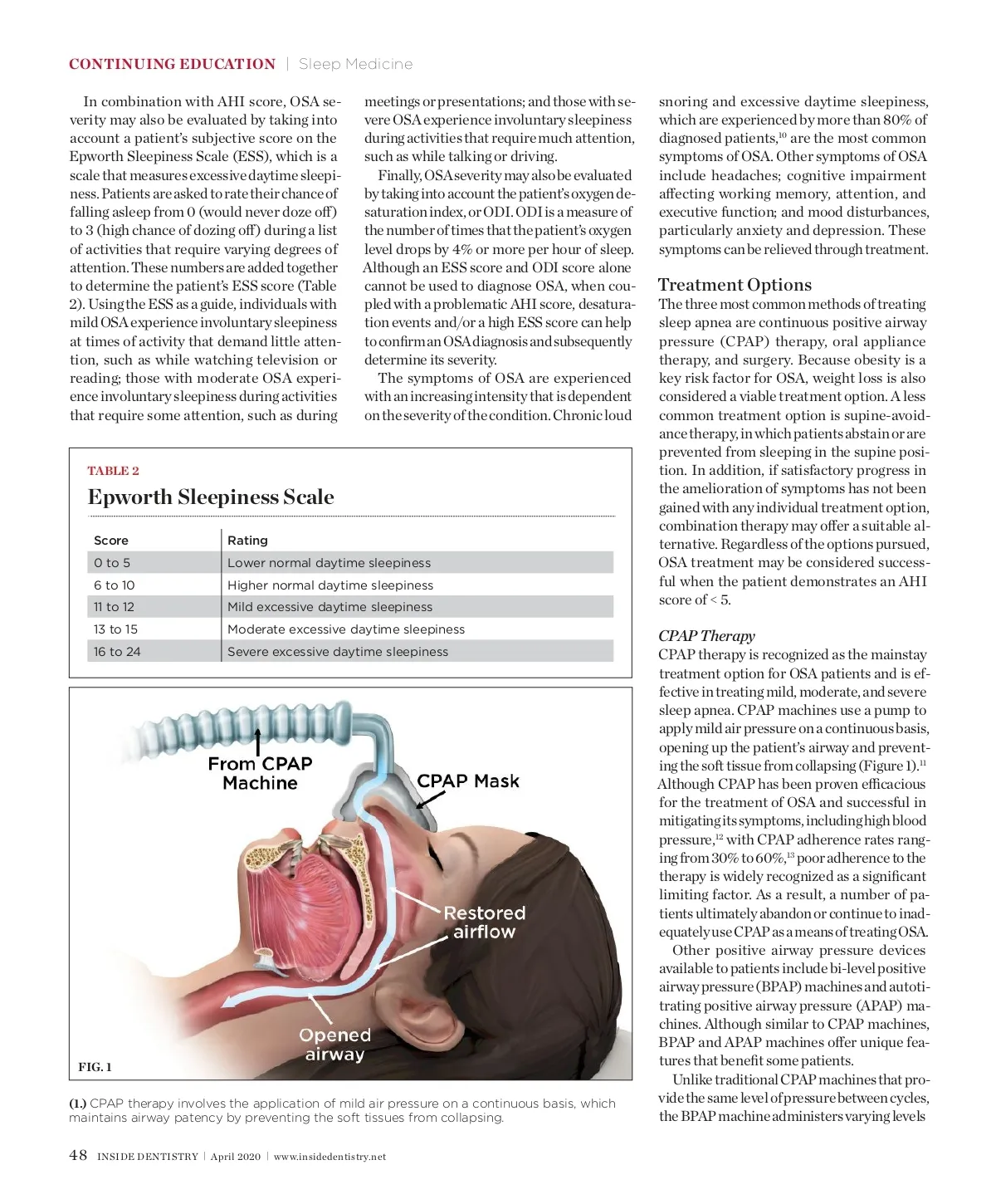 CONTINUING EDUCATION | Sleep Medicine

In combination with AHI score, OSA severity may also be evaluated by taking into account a patient's subjective score on the Epworth Sleepiness Scale (ESS), which is a scale that measures excessive daytime sleepiness. Patients are asked to rate their chance of falling asleep from 0 (would never doze off) to 3 (high chance of dozing off) during a list of activities that require varying degrees of attention. These numbers are added together to determine the patient's ESS score (Table 2). Using the ESS as a guide, individuals with mild OSA experience involuntary sleepiness at times of activity that demand little attention, such as while watching television or reading; those with moderate OSA experience involuntary sleepiness during activities that require some attention, such as during meetings or presentations; and those with severe OSA experience involuntary sleepiness during activities that require much attention, such as while talking or driving.

Finally, OSA severity may also be evaluated by taking into account the patient's oxygen desaturation index, or ODI. ODI is a measure of the number of times that the patient's oxygen level drops by 4% or more per hour of sleep. Although an ESS score and ODI score alone cannot be used to diagnose OSA, when coupled with a problematic AHI score, desaturation events and/or a high ESS score can help to confirm an OSA diagnosis and subsequently determine its severity.

The symptoms of OSA are experienced with an increasing intensity that is dependent on the severity of the condition. Chronic loud snoring and excessive daytime sleepiness, which are experienced by more than 80% of diagnosed patients,$^{10}$ are the most common symptoms of OSA. Other symptoms of OSA include headaches; cognitive impairment affecting working memory, attention, and executive function; and mood disturbances, particularly anxiety and depression. These symptoms can be relieved through treatment.

Treatment Options
The three most common methods of treating sleep apnea are continuous positive airway pressure (CPAP) therapy, oral appliance therapy, and surgery. Because obesity is a key risk factor for OSA, weight loss is also considered a viable treatment option. A less common treatment option is supine-avoidance therapy, in which patients abstain or are prevented from sleeping in the supine position. In addition, if satisfactory progress in the amelioration of symptoms has not been gained with any individual treatment option, combination therapy may offer a suitable alternative. Regardless of the options pursued, OSA treatment may be considered successful when the patient demonstrates an AHI score of < 5.

CPAP Therapy
CPAP therapy is recognized as the mainstay treatment option for OSA patients and is effective in treating mild, moderate, and severe sleep apnea. CPAP machines use a pump to apply mild air pressure on a continuous basis, opening up the patient's airway and preventing the soft tissue from collapsing (Figure 1).$^{11}$ Although CPAP has been proven efficacious for the treatment of OSA and successful in mitigating its symptoms, including high blood pressure,$^{12}$ with CPAP adherence rates ranging from 30% to 60%,$^{13}$ poor adherence to the therapy is widely recognized as a significant limiting factor. As a result, a number of patients ultimately abandon or continue to inadequately use CPAP as a means of treating OSA.

Other positive airway pressure devices available to patients include bi-level positive airway pressure (BPAP) machines and autotitrating positive airway pressure (APAP) machines. Although similar to CPAP machines, BPAP and APAP machines offer unique features that benefit some patients.

Unlike traditional CPAP machines that provide the same level of pressure between cycles, the BPAP machine administers varying levels

TABLE 2
Epworth Sleepiness Scale

| Score | Rating |
|---|---|
| 0 to 5 | Lower normal daytime sleepiness |
| 6 to 10 | Higher normal daytime sleepiness |
| 11 to 12 | Mild excessive daytime sleepiness |
| 13 to 15 | Moderate excessive daytime sleepiness |
| 16 to 24 | Severe excessive daytime sleepiness |

From CPAP Machine
CPAP Mask
Restored airflow
Opened airway
FIG. 1

(1.) CPAP therapy involves the application of mild air pressure on a continuous basis, which maintains airway patency by preventing the soft tissues from collapsing.

48 INSIDE DENTISTRY | April 2020 | www.insidedentistry.net